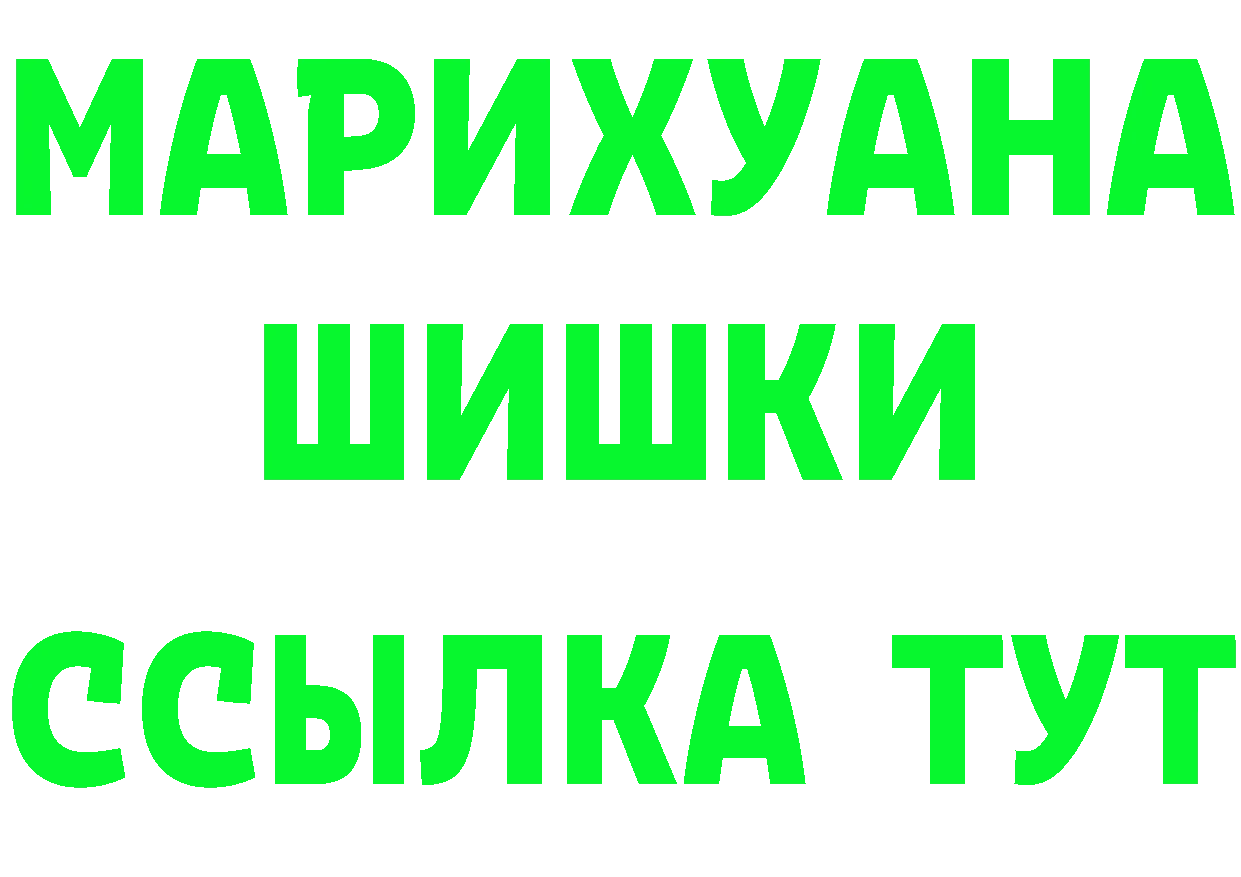 МАРИХУАНА
ШИШКИ
ССЫЛКА ТУТ